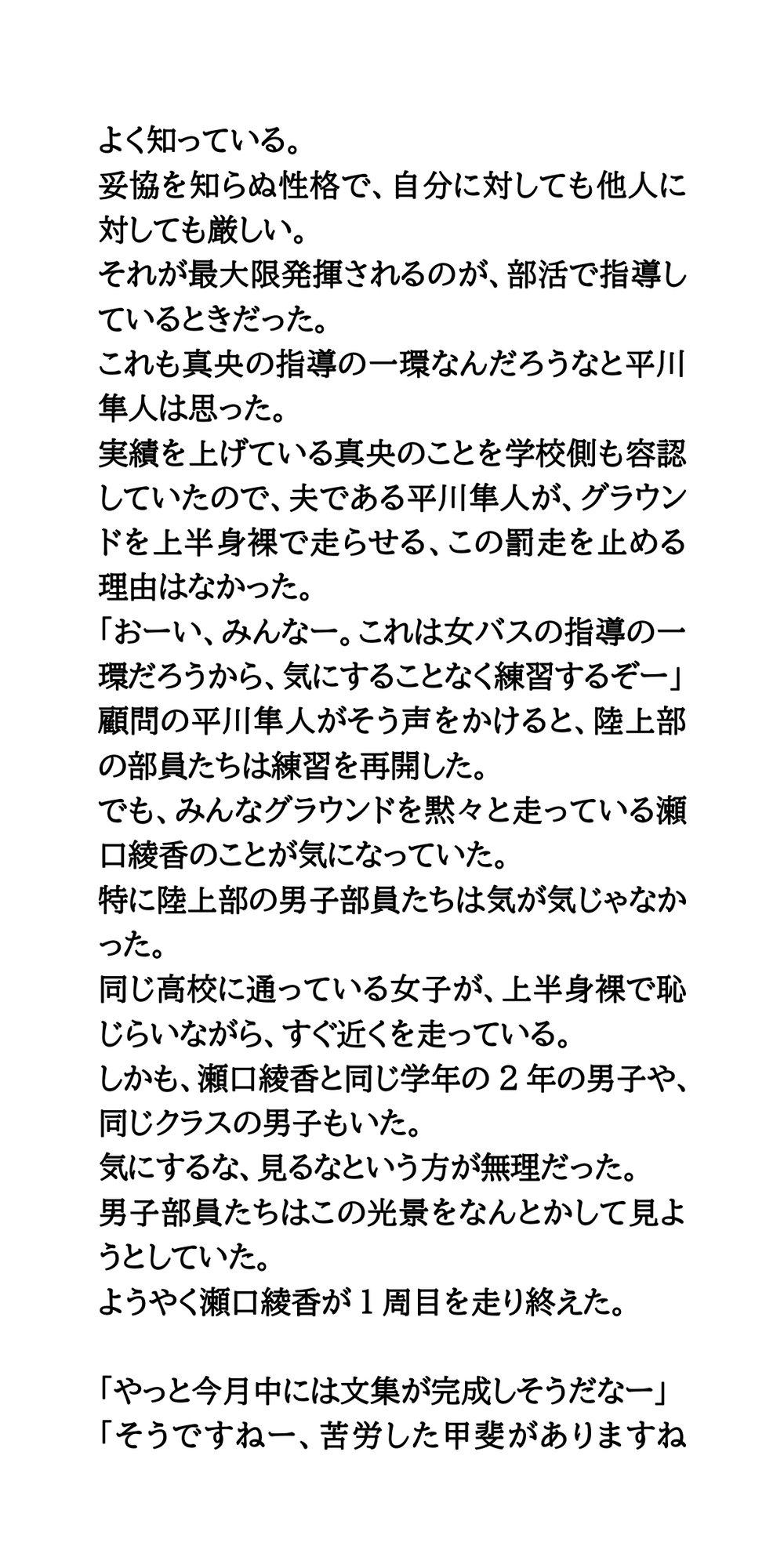 よく知っている。
妥協を知らぬ性格で、自分に対しても他人に対しても厳しい。
それが最大限発揮されるのが、部活で指導しているときだった。
これも真央の指導の一環なんだろうなと平川隼人は思った。
実績を上げている真央のことを学校側も容認していたので、夫である平川隼人が、グラウンドを上半身裸で走らせる、この罰走を止める理由はなかった。
「おーい、みんなー。これは女バスの指導の一環だろうから、気にすることなく練習するぞー」
顧問の平川隼人がそう声をかけると、陸上部の部員たちは練習を再開した。
でも、みんなグラウンドを黙々と走っている瀬口綾香のことが気になっていた。
特に陸上部の男子部員たちは気が気じゃなかった。
同じ高校に通っている女子が、上半身裸で恥じらいながら、すぐ近くを走っている。
しかも、瀬口綾香と同じ学年の２年の男子や、同じクラスの男子もいた。
気にするな、見るなという方が無理だった。
男子部員たちはこの光景をなんとかして見ようとしていた。
ようやく瀬口綾香が１周目を走り終えた。

「やっと今月中には文集が完成しそうだなー」
「そうですねー、苦労した甲斐がありますね